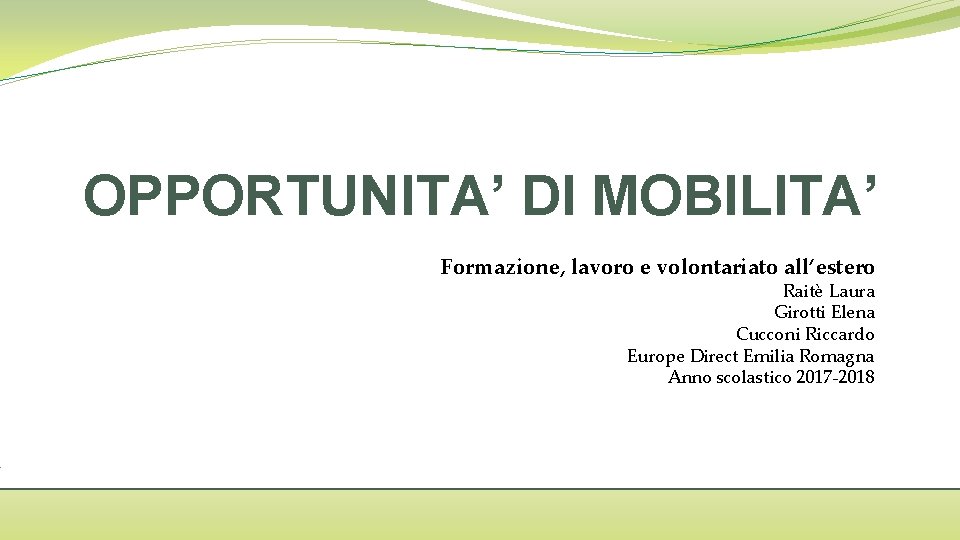 OPPORTUNITA' DI MOBILITA'

Formazione, lavoro e volontariato all'estero

Raitè Laura
Girotti Elena
Cucconi Riccardo
Europe Direct Emilia Romagna
Anno scolastico 2017-2018